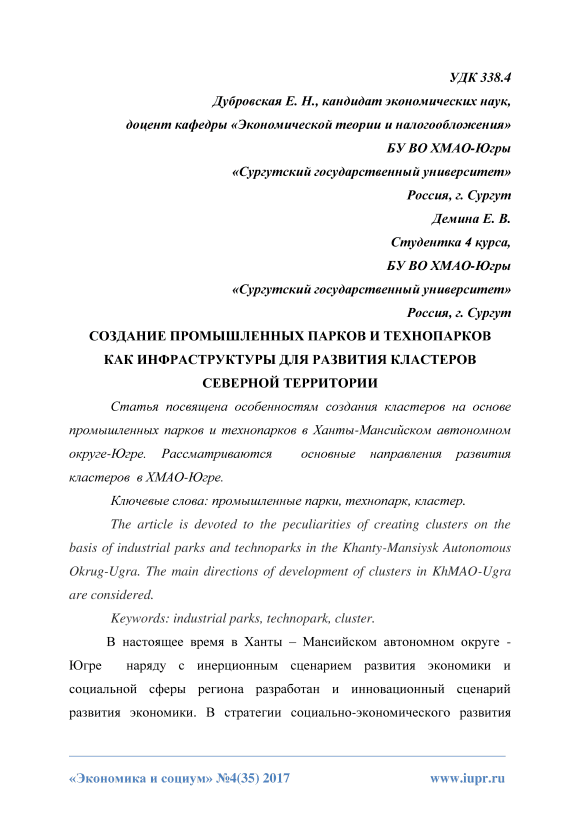 УДК 338.4
Дубровская Е. Н., кандидат экономических наук,
доцент кафедры «Экономической теории и налогообложения»
БУ ВО ХМАО-Югры
«Сургутский государственный университет»
Россия, г. Сургут
Демина Е. В.
Студентка 4 курса,
БУ ВО ХМАО-Югры
«Сургутский государственный университет»
Россия, г. Сургут

СОЗДАНИЕ ПРОМЫШЛЕННЫХ ПАРКОВ И ТЕХНОПАРКОВ КАК ИНФРАСТРУКТУРЫ ДЛЯ РАЗВИТИЯ КЛАСТЕРОВ СЕВЕРНОЙ ТЕРРИТОРИИ

Статья посвящена особенностям создания кластеров на основе промышленных парков и технопарков в Ханты-Мансийском автономном округе-Югре. Рассматриваются основные направления развития кластеров в ХМАО-Югре.

Ключевые слова: промышленные парки, технопарк, кластер.

The article is devoted to the peculiarities of creating clusters on the basis of industrial parks and technoparks in the Khanty-Mansiysk Autonomous Okrug-Ugra. The main directions of development of clusters in KhMAO-Ugra are considered.

Keywords: industrial parks, technopark, cluster.

В настоящее время в Ханты – Мансийском автономном округе - Югре наряду с инерционным сценарием развития экономики и социальной сферы региона разработан и инновационный сценарий развития экономики. В стратегии социально-экономического развития

«Экономика и социум» №4(35) 2017
www.iupr.ru